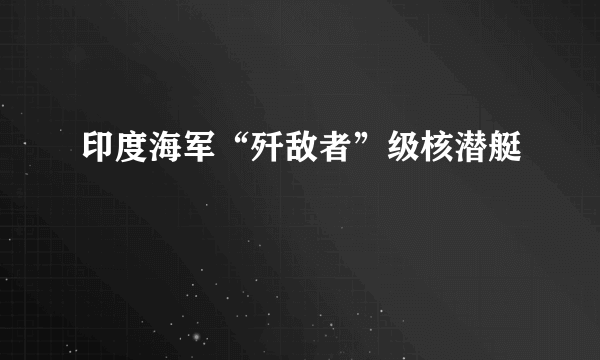 印度海军“歼敌者”级核潜艇